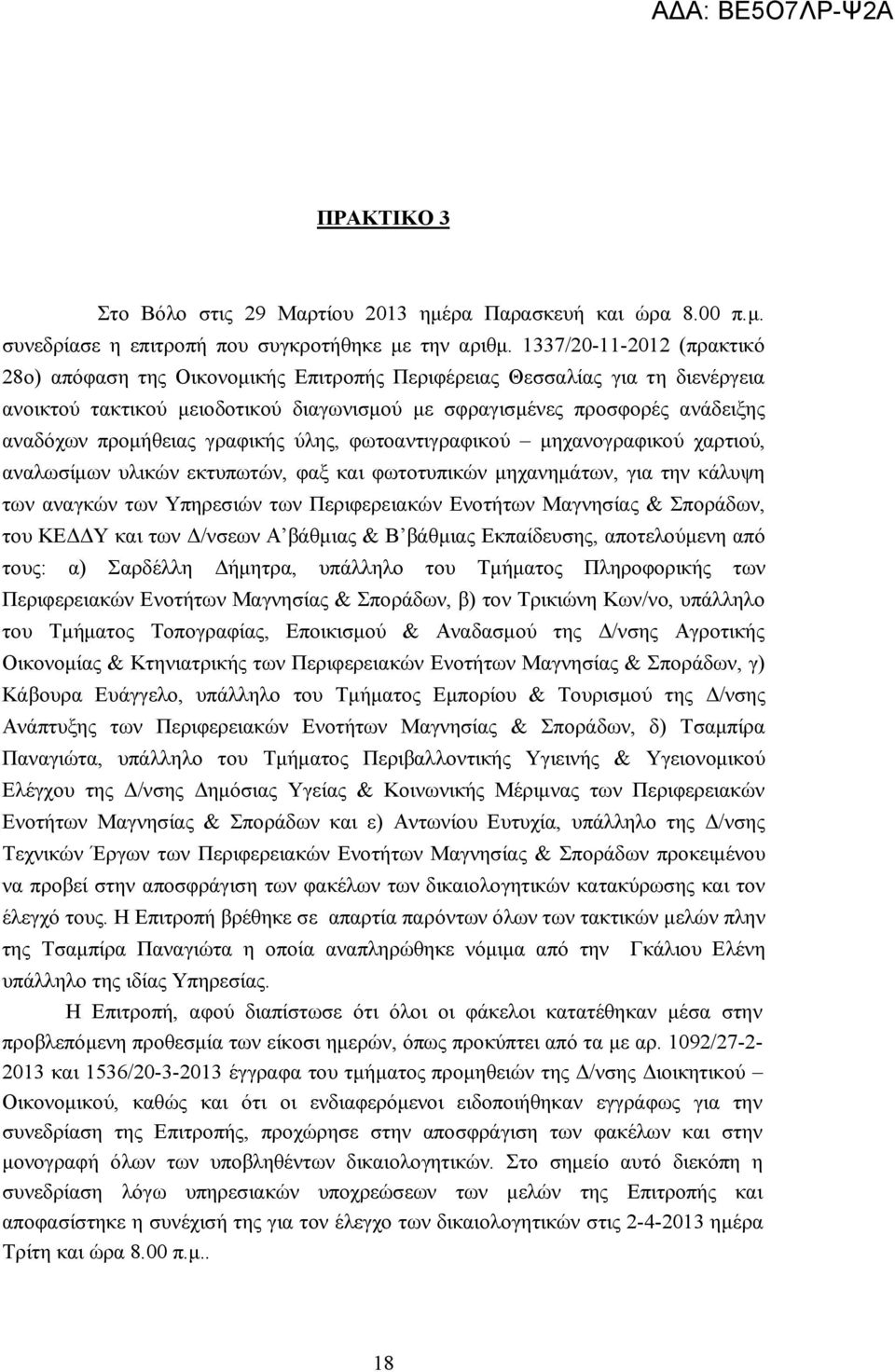 ΑΔΑ: ΒΕ5Ο7ΛΡ-Ψ2Α

ΠΡΑΚΤΙΚΟ 3

Στο Βόλο στις 29 Μαρτίου 2013 ημέρα Παρασκευή και ώρα 8.00 π.μ. συνεδρίασε η επιτροπή που συγκροτήθηκε με την αριθμ. 1337/20-11-2012 (πρακτικό 28ο) απόφαση της Οικονομικής Επιτροπής Περιφέρειας Θεσσαλίας για τη διενέργεια ανοικτού τακτικού μειοδοτικού διαγωνισμού με σφραγισμένες προσφορές ανάδειξης αναδόχων προμήθειας γραφικής ύλης, φωτοαντιγραφικού – μηχανογραφικού χαρτιού, αναλωσίμων υλικών εκτυπωτών, φαξ και φωτοτυπικών μηχανημάτων, για την κάλυψη των αναγκών των Υπηρεσιών των Περιφερειακών Ενοτήτων Μαγνησίας & Σποράδων, του ΚΕΔΔΥ και των Δ/νσεων Α΄βάθμιας & Β΄βάθμιας Εκπαίδευσης, αποτελούμενη από τους: α) Σαρδέλλη Δήμητρα, υπάλληλο του Τμήματος Πληροφορικής των Περιφερειακών Ενοτήτων Μαγνησίας & Σποράδων, β) τον Τρικιώνη Κων/νο, υπάλληλο του Τμήματος Τοπογραφίας, Εποικισμού & Αναδασμού της Δ/νσης Αγροτικής Οικονομίας & Κτηνιατρικής των Περιφερειακών Ενοτήτων Μαγνησίας & Σποράδων, γ) Κάβουρα Ευάγγελο, υπάλληλο του Τμήματος Εμπορίου & Τουρισμού της Δ/νσης Ανάπτυξης των Περιφερειακών Ενοτήτων Μαγνησίας & Σποράδων, δ) Τσαμπίρα Παναγιώτα, υπάλληλο του Τμήματος Περιβαλλοντικής Υγιεινής & Υγειονομικού Ελέγχου της Δ/νσης Δημόσιας Υγείας & Κοινωνικής Μέριμνας των Περιφερειακών Ενοτήτων Μαγνησίας & Σποράδων και ε) Αντωνίου Ευτυχία, υπάλληλο της Δ/νσης Τεχνικών Έργων των Περιφερειακών Ενοτήτων Μαγνησίας & Σποράδων προκειμένου να προβεί στην αποσφράγιση των φακέλων των δικαιολογητικών κατακύρωσης και τον έλεγχό τους. Η Επιτροπή βρέθηκε σε απαρτία παρόντων όλων των τακτικών μελών πλην της Τσαμπίρα Παναγιώτα η οποία αναπληρώθηκε νόμιμα από την Γκάλιου Ελένη υπάλληλο της ιδίας Υπηρεσίας.

Η Επιτροπή, αφού διαπίστωσε ότι όλοι οι φάκελοι κατατέθηκαν μέσα στην προβλεπόμενη προθεσμία των είκοσι ημερών, όπως προκύπτει από τα με αρ. 1092/27-2-2013 και 1536/20-3-2013 έγγραφα του τμήματος προμηθειών της Δ/νσης Διοικητικού – Οικονομικού, καθώς και ότι οι ενδιαφερόμενοι ειδοποιήθηκαν εγγράφως για την συνεδρίαση της Επιτροπής, προχώρησε στην αποσφράγιση των φακέλων και στην μονογραφή όλων των υποβληθέντων δικαιολογητικών. Στο σημείο αυτό διεκόπη η συνεδρίαση λόγω υπηρεσιακών υποχρεώσεων των μελών της Επιτροπής και αποφασίστηκε η συνέχισή της για τον έλεγχο των δικαιολογητικών στις 2-4-2013 ημέρα Τρίτη και ώρα 8.00 π.μ..

18